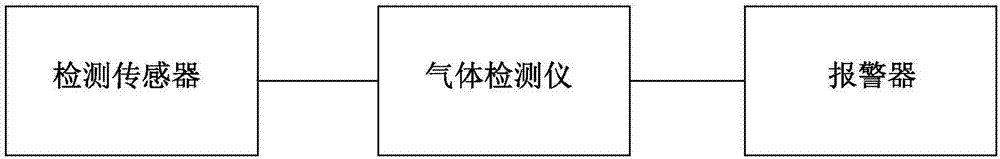 检测传感器

气体检测仪

报警器